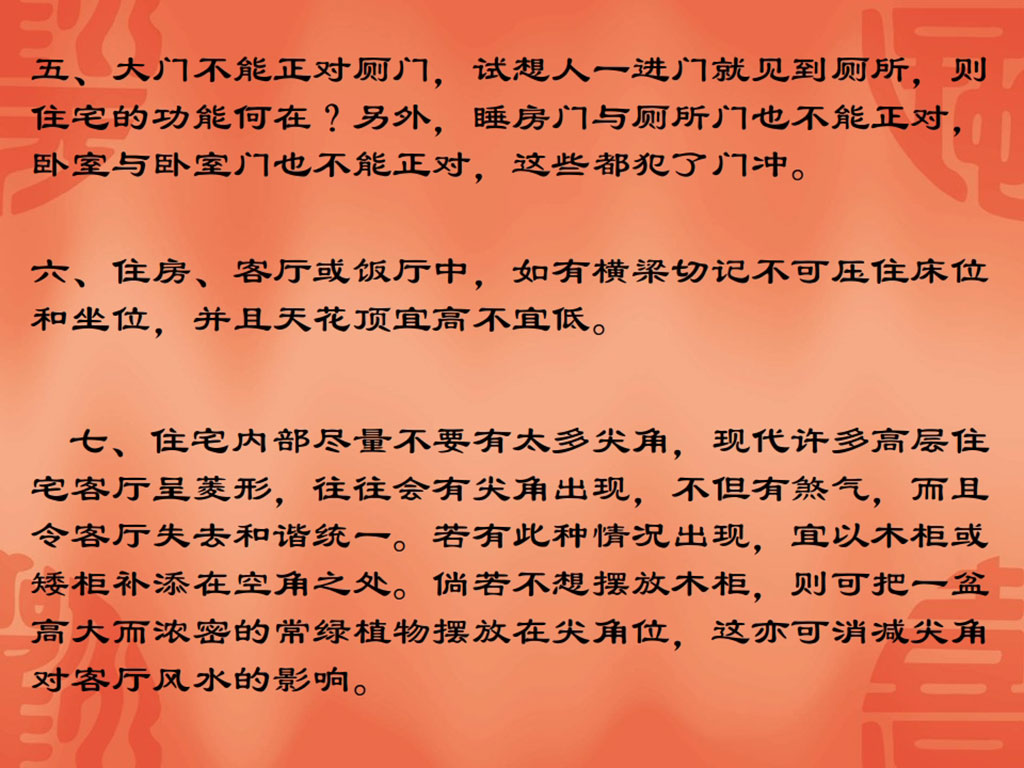 五、大门不能正对厕门，试想人一进门就见到厕所，则住宅的功能何在？另外，睡房门与厕所门也不能正对，卧室与卧室门也不能正对，这些都犯了门冲。

六、住房、客厅或饭厅中，如有横梁切记不可压住床位和坐位，并且天花顶宜高不宜低。

七、住宅内部尽量不要有太多尖角，现代许多高层住宅客厅呈菱形，往往会有尖角出现，不但有煞气，而且令客厅失去和谐统一。若有此种情况出现，宜以木柜或矮柜补添在空角之处。倘若不想摆放木柜，则可把一盆高大而浓密的常绿植物摆放在尖角位，这亦可消减尖角对客厅风水的影响。